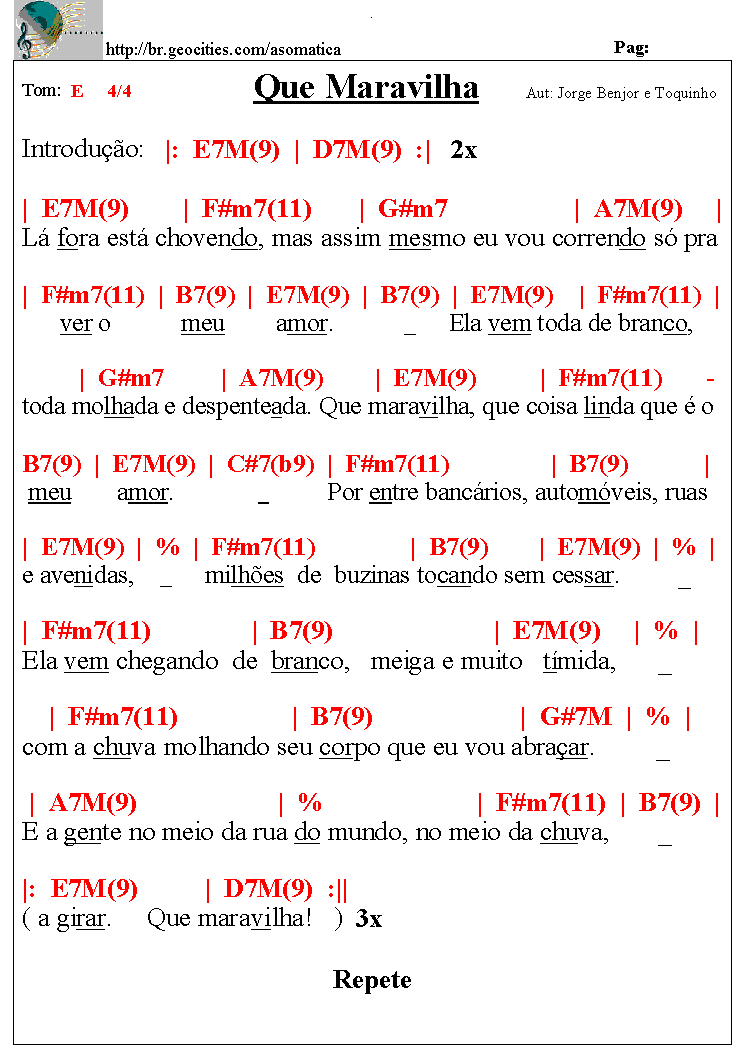 http://br.geocities.com/asomatica

Pag:

Tom: E 4/4

Que Maravilha

Aut: Jorge Benjor e Toquinho

Introdução: |: E7M(9) | D7M(9) :| 2x

| E7M(9) | F#m7(11) | G#m7 | A7M(9) |
Lá fora está chovendo, mas assim mesmo eu vou correndo só pra

| F#m7(11) | B7(9) | E7M(9) | B7(9) | E7M(9) | F#m7(11) |
ver o meu amor. _ Ela vem toda de branco,

| G#m7 | A7M(9) | E7M(9) | F#m7(11) -
toda molhada e despenteada. Que maravilha, que coisa linda que é o

B7(9) | E7M(9) | C#7(b9) | F#m7(11) | B7(9) |
meu amor. _ Por entre bancários, automóveis, ruas

| E7M(9) | % | F#m7(11) | B7(9) | E7M(9) | % |
e avenidas, _ milhões de buzinas tocando sem cessar. _

| F#m7(11) | B7(9) | E7M(9) | % |
Ela vem chegando de branco, meiga e muito tímida, _

| F#m7(11) | B7(9) | G#7M | % |
com a chuva molhando seu corpo que eu vou abraçar. _

| A7M(9) | % | F#m7(11) | B7(9) |
E a gente no meio da rua do mundo, no meio da chuva, _

|: E7M(9) | D7M(9) :||
( a girar. Que maravilha! ) 3x

Repete